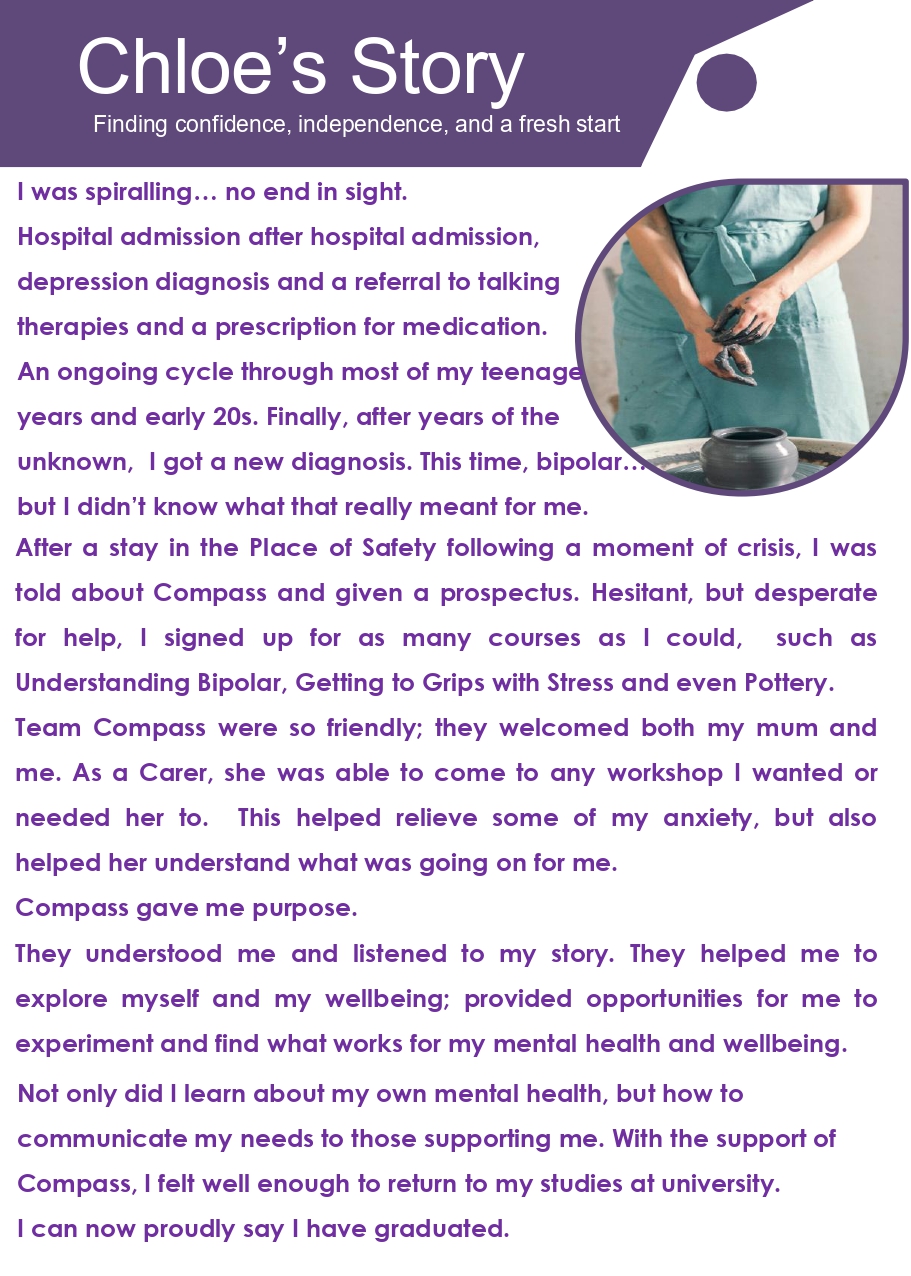 Chloe’s Story

Finding confidence, independence, and a fresh start

I was spiralling… no end in sight.

Hospital admission after hospital admission, depression diagnosis and a referral to talking therapies and a prescription for medication. An ongoing cycle through most of my teenage years and early 20s. Finally, after years of the unknown, I got a new diagnosis. This time, bipolar… but I didn’t know what that really meant for me.

After a stay in the Place of Safety following a moment of crisis, I was told about Compass and given a prospectus. Hesitant, but desperate for help, I signed up for as many courses as I could, such as Understanding Bipolar, Getting to Grips with Stress and even Pottery.

Team Compass were so friendly; they welcomed both my mum and me. As a Carer, she was able to come to any workshop I wanted or needed her to. This helped relieve some of my anxiety, but also helped her understand what was going on for me.

Compass gave me purpose.

They understood me and listened to my story. They helped me to explore myself and my wellbeing; provided opportunities for me to experiment and find what works for my mental health and wellbeing.

Not only did I learn about my own mental health, but how to communicate my needs to those supporting me. With the support of Compass, I felt well enough to return to my studies at university.

I can now proudly say I have graduated.